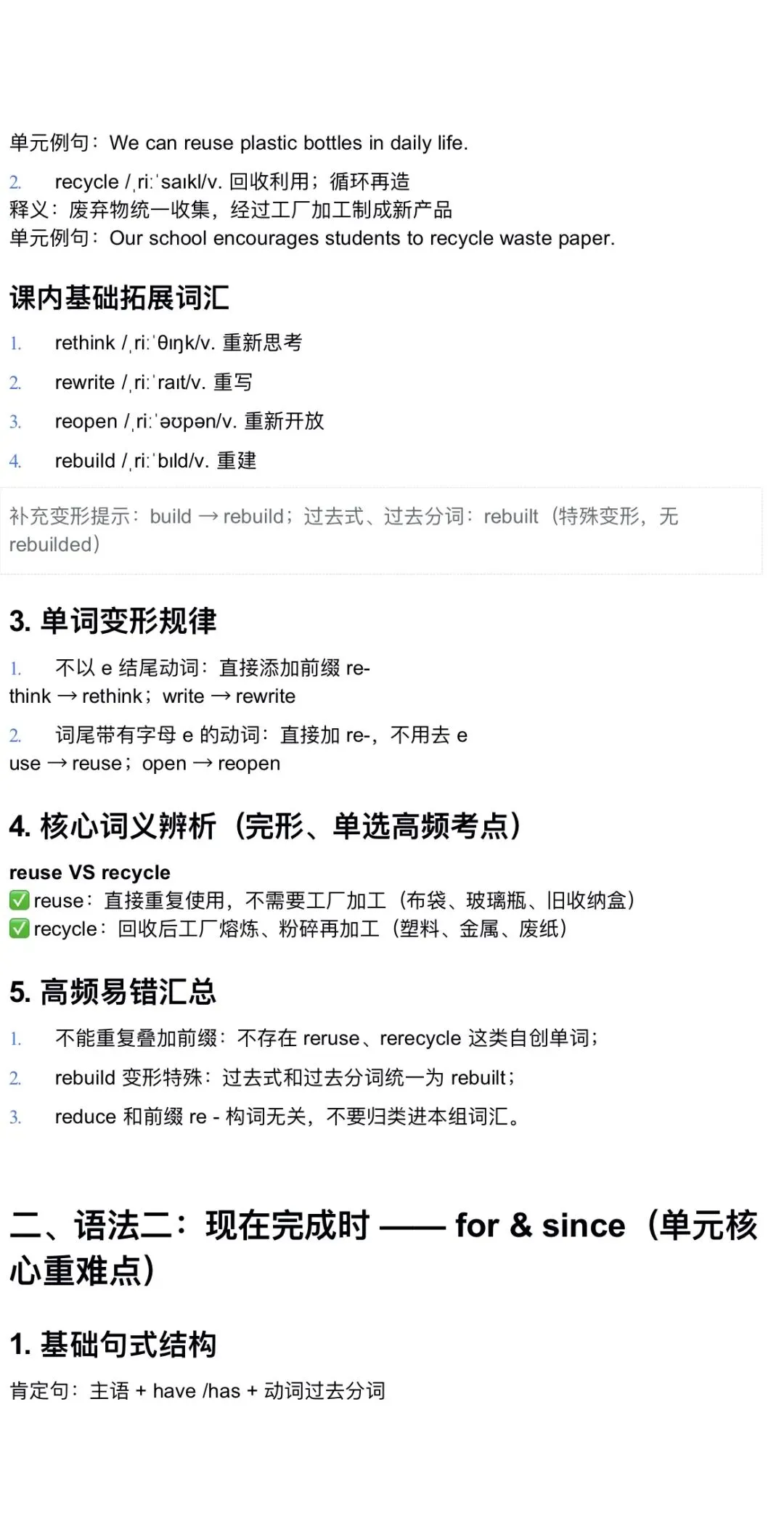 单元例句：We can reuse plastic bottles in daily life.

2. recycle /ˌriːˈsaɪkl/v. 回收利用；循环再造
释义：废弃物统一收集，经过工厂加工制成新产品
单元例句：Our school encourages students to recycle waste paper.

课内基础拓展词汇

1. rethink /ˌriːˈθɪŋk/v. 重新思考
2. rewrite /ˌriːˈraɪt/v. 重写
3. reopen /ˌriːˈəʊpən/v. 重新开放
4. rebuild /ˌriːˈbɪld/v. 重建

补充变形提示：build → rebuild；过去式、过去分词：rebuilt（特殊变形，无 rebuilded）

3. 单词变形规律

1. 不以 e 结尾动词：直接添加前缀 re-
think → rethink；write → rewrite

2. 词尾带有字母 e 的动词：直接加 re-，不用去 e
use → reuse；open → reopen

4. 核心词义辨析（完形、单选高频考点）

reuse VS recycle
✅ reuse：直接重复使用，不需要工厂加工（布袋、玻璃瓶、旧收纳盒）
✅ recycle：回收后工厂熔炼、粉碎再加工（塑料、金属、废纸）

5. 高频易错汇总

1. 不能重复叠加前缀：不存在 reruse、rerecycle 这类自创单词；
2. rebuild 变形特殊：过去式和过去分词统一为 rebuilt；
3. reduce 和前缀 re - 构词无关，不要归类进本组词汇。

二、语法二：现在完成时 —— for & since（单元核心重难点）

1. 基础句式结构

肯定句：主语 + have /has + 动词过去分词